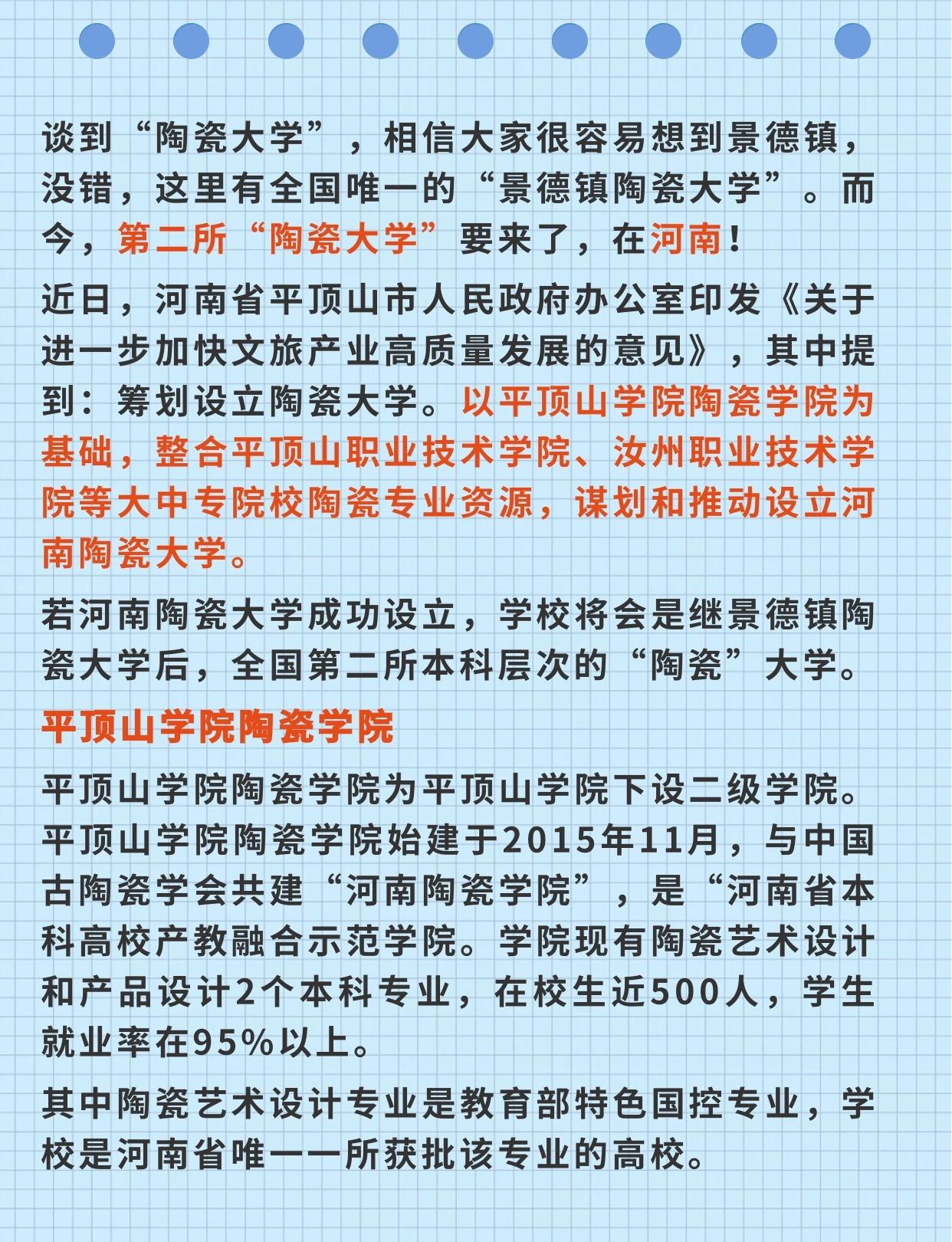 谈到“陶瓷大学”，相信大家很容易想到景德镇，没错，这里有全国唯一的“景德镇陶瓷大学”。而今，第二所“陶瓷大学”要来了，在河南！

近日，河南省平顶山市人民政府办公室印发《关于进一步加快文旅产业高质量发展的意见》，其中提到：筹划设立陶瓷大学。以平顶山学院陶瓷学院为基础，整合平顶山职业技术学院、汝州职业技术学院等大中专院校陶瓷专业资源，谋划和推动设立河南陶瓷大学。

若河南陶瓷大学成功设立，学校将会是继景德镇陶瓷大学后，全国第二所本科层次的“陶瓷”大学。

平顶山学院陶瓷学院

平顶山学院陶瓷学院为平顶山学院下设二级学院。平顶山学院陶瓷学院始建于2015年11月，与中国古陶瓷学会共建“河南陶瓷学院”，是“河南省本科高校产教融合示范学院。学院现有陶瓷艺术设计和产品设计2个本科专业，在校生近500人，学生就业率在95%以上。

其中陶瓷艺术设计专业是教育部特色国控专业，学校是河南省唯一一所获批该专业的高校。